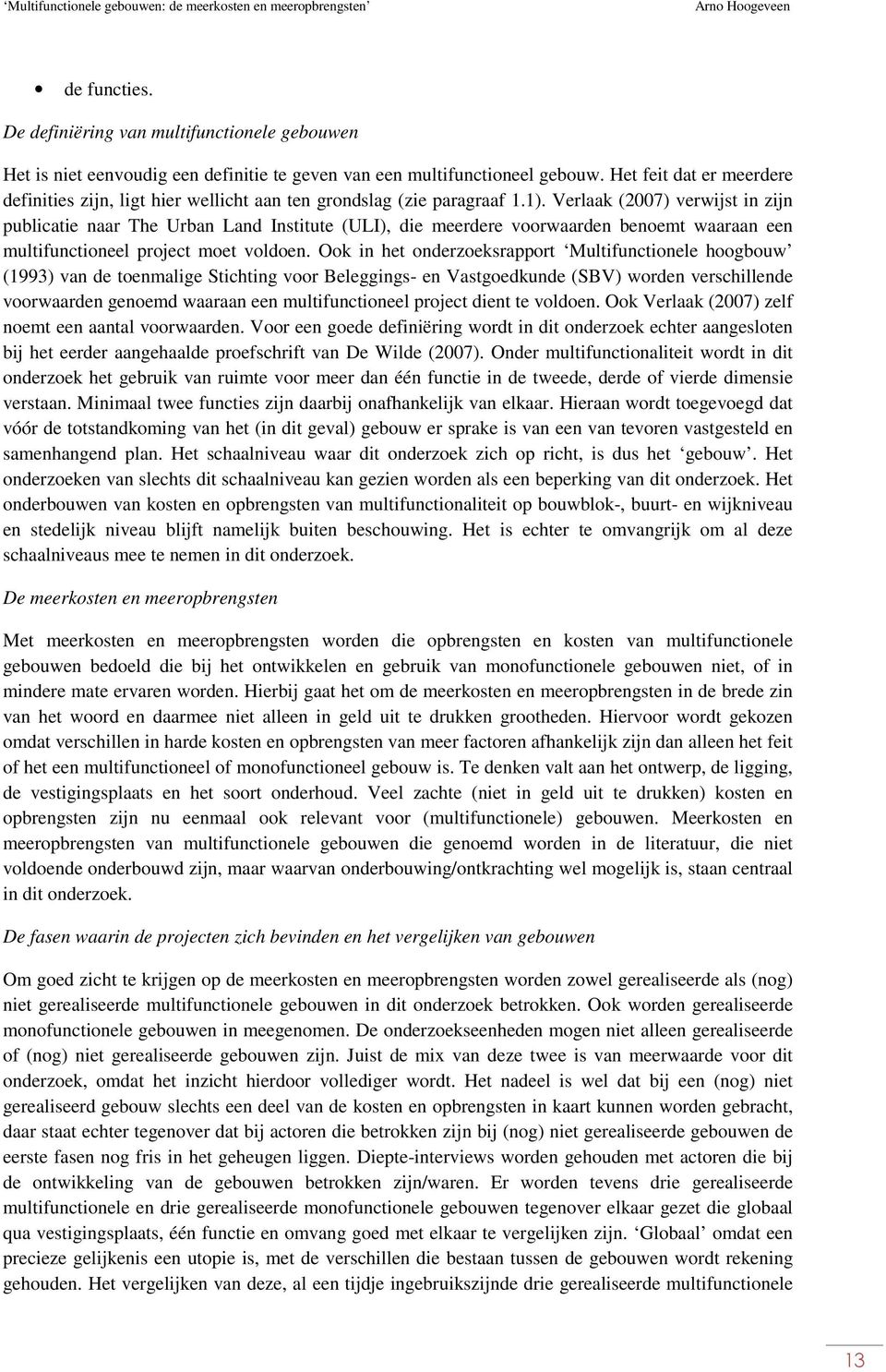 'Multifunctionele gebouwen: de meerkosten en meeropbrengsten' Arno Hoogeveen

• de functies.

De definiëring van multifunctionele gebouwen

Het is niet eenvoudig een definitie te geven van een multifunctioneel gebouw. Het feit dat er meerdere definities zijn, ligt hier wellicht aan ten grondslag (zie paragraaf 1.1). Verlaak (2007) verwijst in zijn publicatie naar The Urban Land Institute (ULI), die meerdere voorwaarden benoemt waaraan een multifunctioneel project moet voldoen. Ook in het onderzoeksrapport 'Multifunctionele hoogbouw' (1993) van de toenmalige Stichting voor Beleggings- en Vastgoedkunde (SBV) worden verschillende voorwaarden genoemd waaraan een multifunctioneel project dient te voldoen. Ook Verlaak (2007) zelf noemt een aantal voorwaarden. Voor een goede definiëring wordt in dit onderzoek echter aangesloten bij het eerder aangehaalde proefschrift van De Wilde (2007). Onder multifunctionaliteit wordt in dit onderzoek het gebruik van ruimte voor meer dan één functie in de tweede, derde of vierde dimensie verstaan. Minimaal twee functies zijn daarbij onafhankelijk van elkaar. Hieraan wordt toegevoegd dat vóór de totstandkoming van het (in dit geval) gebouw er sprake is van een van tevoren vastgesteld en samenhangend plan. Het schaalniveau waar dit onderzoek zich op richt, is dus het 'gebouw'. Het onderzoeken van slechts dit schaalniveau kan gezien worden als een beperking van dit onderzoek. Het onderbouwen van kosten en opbrengsten van multifunctionaliteit op bouwblok-, buurt- en wijkniveau en stedelijk niveau blijft namelijk buiten beschouwing. Het is echter te omvangrijk om al deze schaalniveaus mee te nemen in dit onderzoek.

De meerkosten en meeropbrengsten

Met meerkosten en meeropbrengsten worden die opbrengsten en kosten van multifunctionele gebouwen bedoeld die bij het ontwikkelen en gebruik van monofunctionele gebouwen niet, of in mindere mate ervaren worden. Hierbij gaat het om de meerkosten en meeropbrengsten in de brede zin van het woord en daarmee niet alleen in geld uit te drukken grootheden. Hiervoor wordt gekozen omdat verschillen in harde kosten en opbrengsten van meer factoren afhankelijk zijn dan alleen het feit of het een multifunctioneel of monofunctioneel gebouw is. Te denken valt aan het ontwerp, de ligging, de vestigingsplaats en het soort onderhoud. Veel zachte (niet in geld uit te drukken) kosten en opbrengsten zijn nu eenmaal ook relevant voor (multifunctionele) gebouwen. Meerkosten en meeropbrengsten van multifunctionele gebouwen die genoemd worden in de literatuur, die niet voldoende onderbouwd zijn, maar waarvan onderbouwing/ontkrachting wel mogelijk is, staan centraal in dit onderzoek.

De fasen waarin de projecten zich bevinden en het vergelijken van gebouwen

Om goed zicht te krijgen op de meerkosten en meeropbrengsten worden zowel gerealiseerde als (nog) niet gerealiseerde multifunctionele gebouwen in dit onderzoek betrokken. Ook worden gerealiseerde monofunctionele gebouwen in meegenomen. De onderzoekseenheden mogen niet alleen gerealiseerde of (nog) niet gerealiseerde gebouwen zijn. Juist de mix van deze twee is van meerwaarde voor dit onderzoek, omdat het inzicht hierdoor vollediger wordt. Het nadeel is wel dat bij een (nog) niet gerealiseerd gebouw slechts een deel van de kosten en opbrengsten in kaart kunnen worden gebracht, daar staat echter tegenover dat bij actoren die betrokken zijn bij (nog) niet gerealiseerde gebouwen de eerste fasen nog fris in het geheugen liggen. Diepte-interviews worden gehouden met actoren die bij de ontwikkeling van de gebouwen betrokken zijn/waren. Er worden tevens drie gerealiseerde multifunctionele en drie gerealiseerde monofunctionele gebouwen tegenover elkaar gezet die globaal qua vestigingsplaats, één functie en omvang goed met elkaar te vergelijken zijn. 'Globaal' omdat een precieze gelijkenis een utopie is, met de verschillen die bestaan tussen de gebouwen wordt rekening gehouden. Het vergelijken van deze, al een tijdje ingebruikszijnde drie gerealiseerde multifunctionele

13